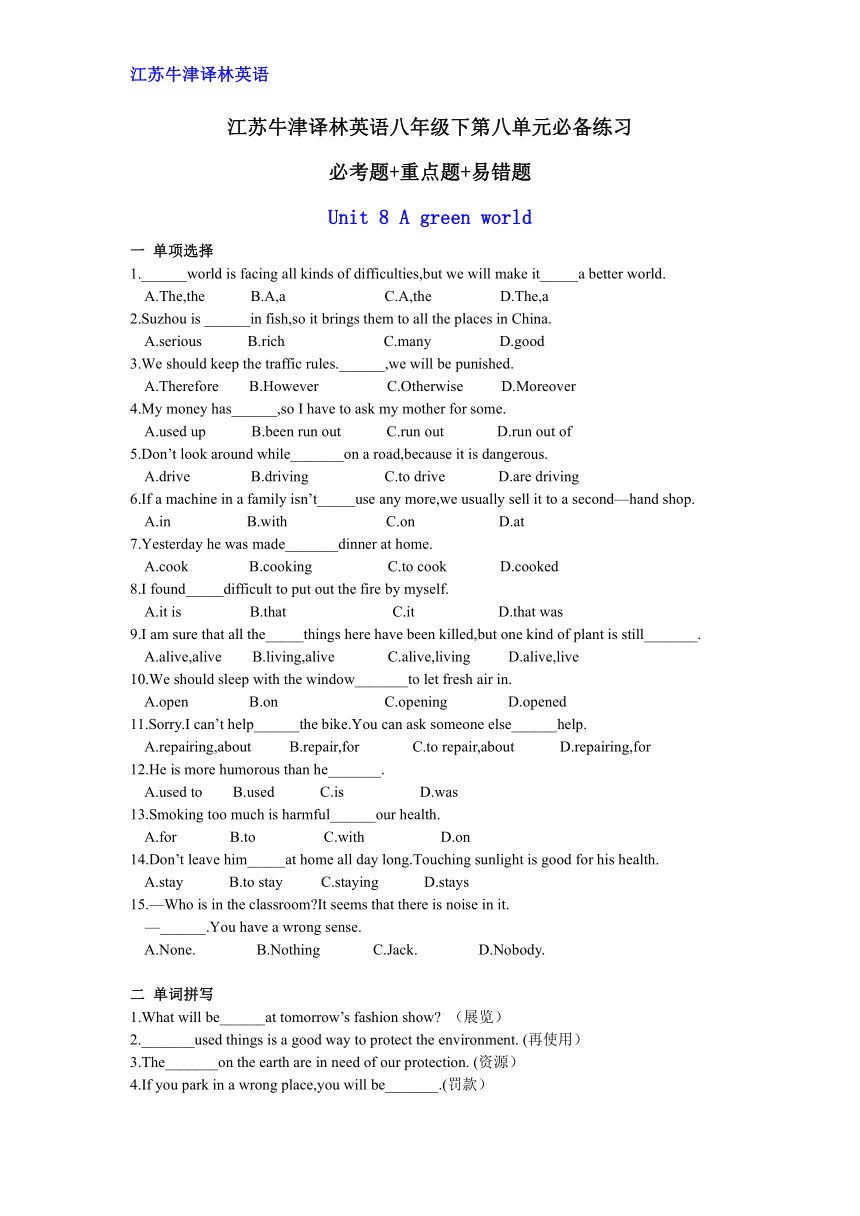 江苏牛津译林英语

江苏牛津译林英语八年级下第八单元必备练习

必考题+重点题+易错题

Unit 8 A green world

一 单项选择

1.______world is facing all kinds of difficulties,but we will make it_____a better world.
A.The,the B.A,a C.A,the D.The,a

2.Suzhou is ______in fish,so it brings them to all the places in China.
A.serious B.rich C.many D.good

3.We should keep the traffic rules.______,we will be punished.
A.Therefore B.However C.Otherwise D.Moreover

4.My money has______,so I have to ask my mother for some.
A.used up B.been run out C.run out D.run out of

5.Don’t look around while_______on a road,because it is dangerous.
A.drive B.driving C.to drive D.are driving

6.If a machine in a family isn’t_____use any more,we usually sell it to a second—hand shop.
A.in B.with C.on D.at

7.Yesterday he was made_______dinner at home.
A.cook B.cooking C.to cook D.cooked

8.I found_____difficult to put out the fire by myself.
A.it is B.that C.it D.that was

9.I am sure that all the_____things here have been killed,but one kind of plant is still_______.
A.alive,alive B.living,alive C.alive,living D.alive,live

10.We should sleep with the window_______to let fresh air in.
A.open B.on C.opening D.opened

11.Sorry.I can’t help______the bike.You can ask someone else______help.
A.repairing,about B.repair,for C.to repair,about D.repairing,for

12.He is more humorous than he_______.
A.used to B.used C.is D.was

13.Smoking too much is harmful______our health.
A.for B.to C.with D.on

14.Don’t leave him_____at home all day long.Touching sunlight is good for his health.
A.stay B.to stay C.staying D.stays

15.—Who is in the classroom?It seems that there is noise in it.
—______.You have a wrong sense.
A.None. B.Nothing C.Jack. D.Nobody.

二 单词拼写

1.What will be______at tomorrow’s fashion show? （展览）

2._______used things is a good way to protect the environment. (再使用）

3.The_______on the earth are in need of our protection. (资源)

4.If you park in a wrong place,you will be_______.(罚款)